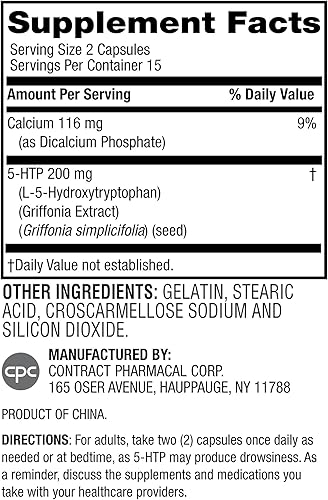 Supplement Facts

Serving Size 2 Capsules
Servings Per Container 15

| Amount Per Serving | % Daily Value |
|---|---|
| Calcium 116 mg (as Dicalcium Phosphate) | 9% |
| 5-HTP 200 mg (L-5-Hydroxytryptophan) (Griffonia Extract) (Griffonia simplicifolia) (seed) | † |

†Daily Value not established.

OTHER INGREDIENTS: GELATIN, STEARIC ACID, CROSCARMELLOSE SODIUM AND SILICON DIOXIDE.

cpc

MANUFACTURED BY:
CONTRACT PHARMACAL CORP.
165 OSER AVENUE, HAUPPAUGE, NY 11788

PRODUCT OF CHINA.

DIRECTIONS: For adults, take two (2) capsules once daily as needed or at bedtime, as 5-HTP may produce drowsiness. As a reminder, discuss the supplements and medications you take with your healthcare providers.